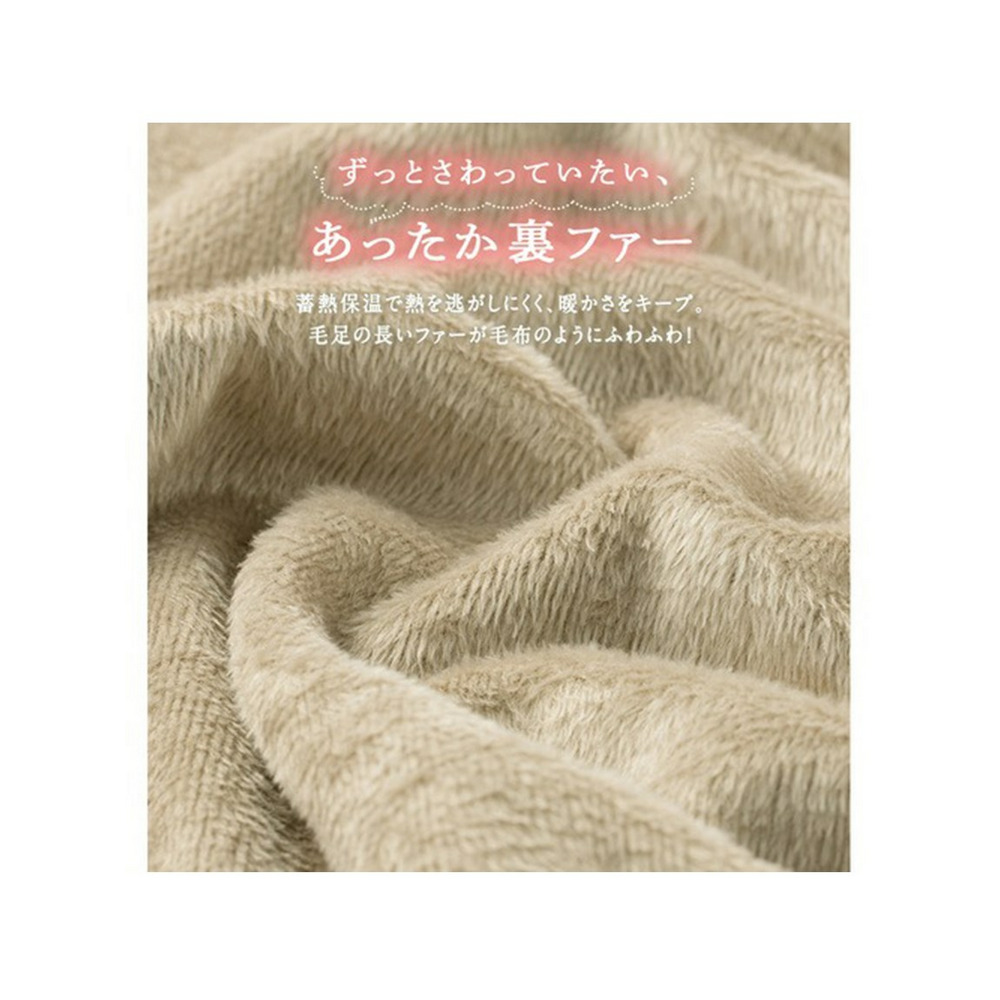 ずっとさわっていたい、
あったか裏ファー

蓄熱保温で熱を逃がしにくく、暖かさをキープ。
毛足の長いファーが毛布のようにふわふわ！